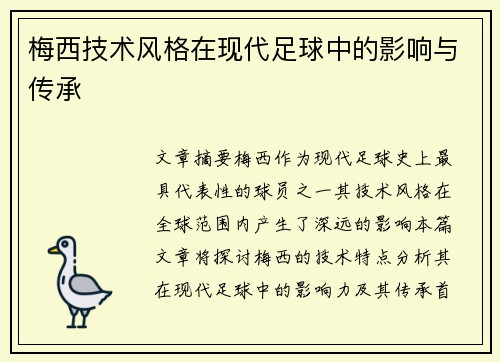 梅西技术风格在现代足球中的影响与传承

文章摘要梅西作为现代足球史上最具代表性的球员之一其技术风格在全球范围内产生了深远的影响本篇文章将探讨梅西的技术特点分析其在现代足球中的影响力及其传承首